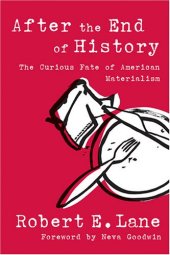 After the End of History

The Curious Fate of American Materialism

Robert E. Lane

Foreword by Neva Goodwin